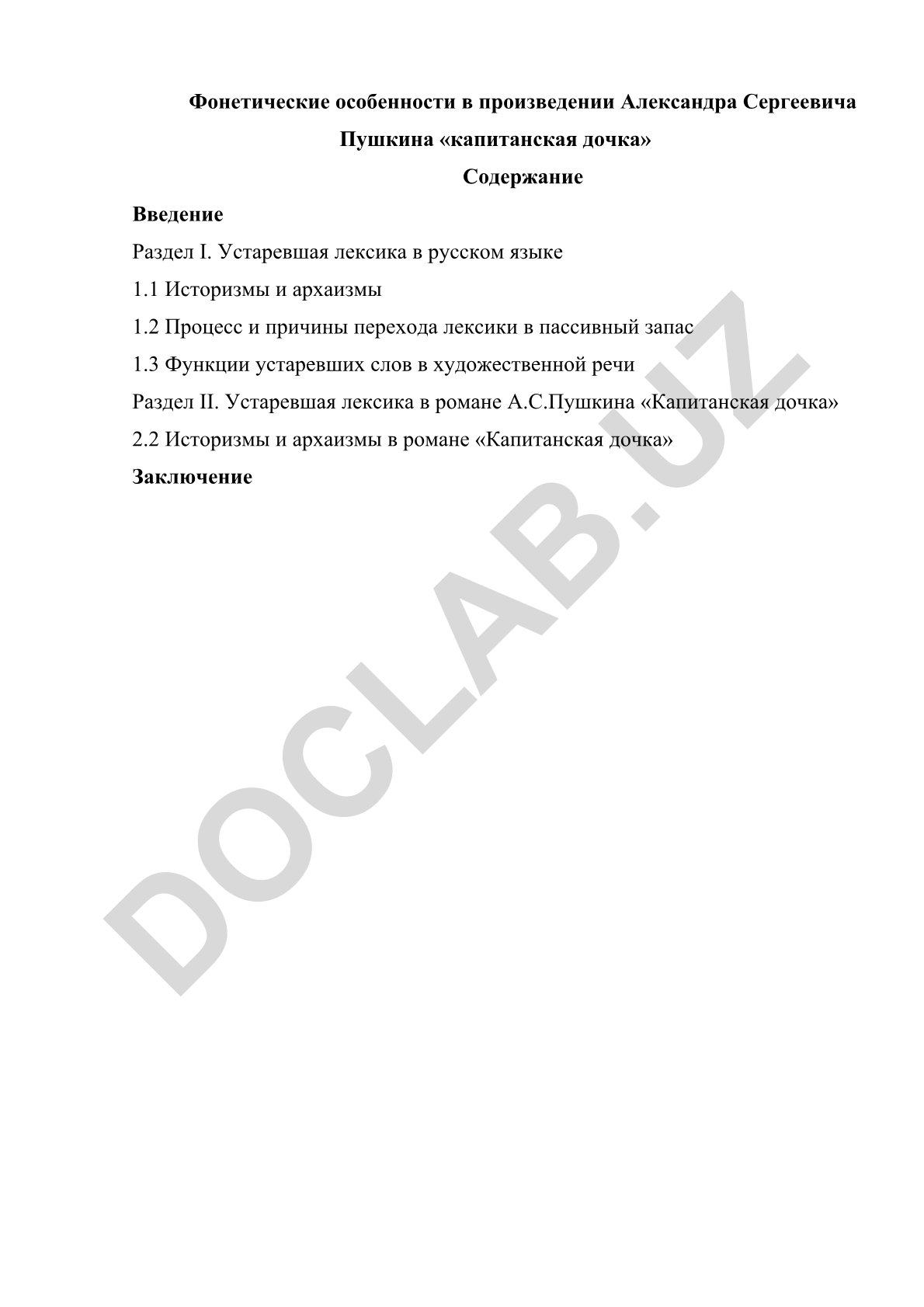 Фонетические особенности в произведении Александра Сергеевича Пушкина «капитанская дочка»

Содержание

Введение

Раздел I. Устаревшая лексика в русском языке

1.1 Историзмы и архаизмы

1.2 Процесс и причины перехода лексики в пассивный запас

1.3 Функции устаревших слов в художественной речи

Раздел II. Устаревшая лексика в романе А.С.Пушкина «Капитанская дочка»

2.2 Историзмы и архаизмы в романе «Капитанская дочка»

Заключение

DOCLAB.UZ